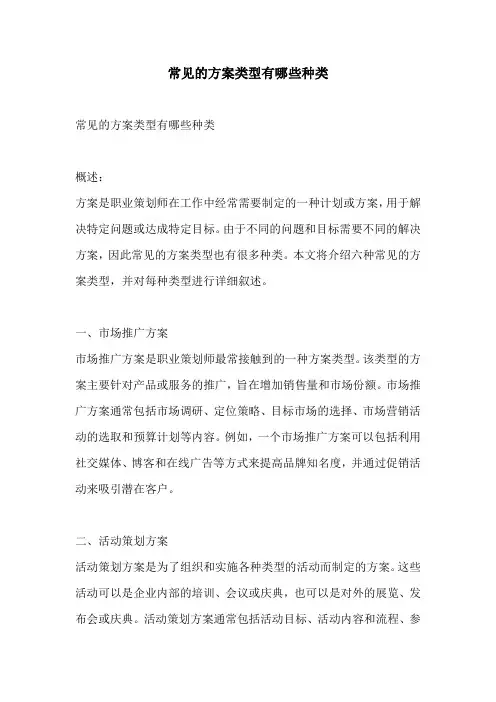 常见的方案类型有哪些种类

常见的方案类型有哪些种类

概述：
方案是职业策划师在工作中经常需要制定的一种计划或方案，用于解决特定问题或达成特定目标。由于不同的问题和目标需要不同的解决方案，因此常见的方案类型也有很多种类。本文将介绍六种常见的方案类型，并对每种类型进行详细叙述。

一、市场推广方案
市场推广方案是职业策划师最常接触到的一种方案类型。该类型的方案主要针对产品或服务的推广，旨在增加销售量和市场份额。市场推广方案通常包括市场调研、定位策略、目标市场的选择、市场营销活动的选取和预算计划等内容。例如，一个市场推广方案可以包括利用社交媒体、博客和在线广告等方式来提高品牌知名度，并通过促销活动来吸引潜在客户。

二、活动策划方案
活动策划方案是为了组织和实施各种类型的活动而制定的方案。这些活动可以是企业内部的培训、会议或庆典，也可以是对外的展览、发布会或庆典。活动策划方案通常包括活动目标、活动内容和流程、参